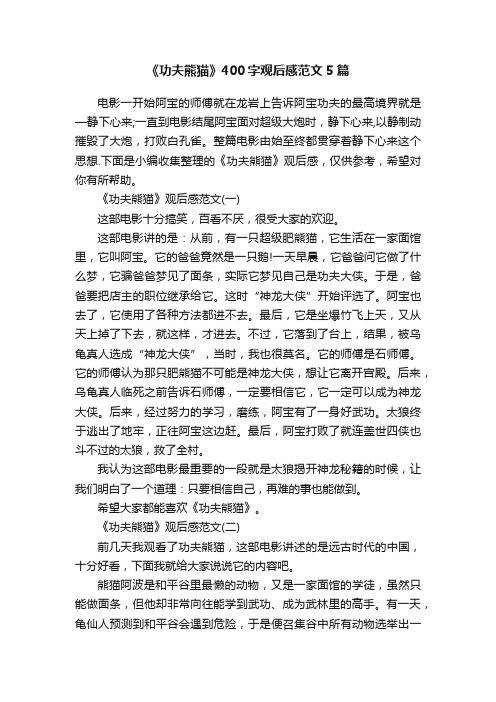 《功夫熊猫》400字观后感范文5篇

电影一开始阿宝的师傅就在龙岩上告诉阿宝功夫的最高境界就是—静下心来;一直到电影结尾阿宝面对超级大炮时，静下心来,以静制动摧毁了大炮，打败白孔雀。整篇电影由始至终都贯穿着静下心来这个思想.下面是小编收集整理的《功夫熊猫》观后感，仅供参考，希望对你有所帮助。

《功夫熊猫》观后感范文(一)

这部电影十分搞笑，百看不厌，很受大家的欢迎。

这部电影讲的是：从前，有一只超级肥熊猫，它生活在一家面馆里，它叫阿宝。它的爸爸竟然是一只鹅!一天早晨，它爸爸问它做了什么梦，它骗爸爸梦见了面条，实际它梦见自己是功夫大侠。于是，爸爸要把店主的职位继承给它。这时“神龙大侠”开始评选了。阿宝也去了，它使用了各种方法都进不去。最后，它是坐爆竹飞上天，又从天上掉了下去，就这样，才进去。不过，它落到了台上，结果，被乌龟真人选成“神龙大侠”，当时，我也很莫名。它的师傅是石师傅。它的师傅认为那只肥熊猫不可能是神龙大侠，想让它离开宫殿。后来，乌龟真人临死之前告诉石师傅，一定要相信它，它一定可以成为神龙大侠。后来，经过努力的学习，磨练，阿宝有了一身好武功。太狼终于逃出了地牢，正往阿宝这边赶。最后，阿宝打败了就连盖世四侠也斗不过的太狼，救了全村。

我认为这部电影最重要的一段就是太狼揭开神龙秘籍的时候，让我们明白了一个道理：只要相信自己，再难的事也能做到。

希望大家都能喜欢《功夫熊猫》。

《功夫熊猫》观后感范文(二)

前几天我观看了功夫熊猫，这部电影讲述的是远古时代的中国，十分好看，下面我就给大家说说它的内容吧。

熊猫阿波是和平谷里最懒的动物，又是一家面馆的学徒，虽然只能做面条，但他却非常向往能学到武功、成为武林里的高手。有一天，龟仙人预测到和平谷会遇到危险，于是便召集谷中所有动物选举出一